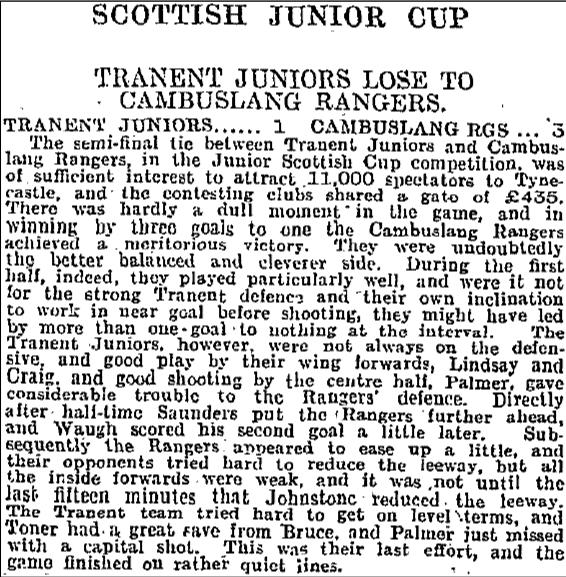 SCOTTISH JUNIOR CUP

TRANENT JUNIORS LOSE TO CAMBUSLANG RANGERS.

TRANENT JUNIORS...... 1 CAMBUSLANG RGS ... 3

The semi-final tie between Tranent Juniors and Cambuslang Rangers, in the Junior Scottish Cup competition, was of sufficient interest to attract 11,000 spectators to Tynecastle, and the contesting clubs shared a gate of £435. There was hardly a dull moment in the game, and in winning by three goals to one the Cambuslang Rangers achieved a meritorious victory. They were undoubtedly the better balanced and cleverer side. During the first half, indeed, they played particularly well, and were it not for the strong Tranent defence and their own inclination to work in near goal before shooting, they might have led by more than one goal to nothing at the interval. The Tranent Juniors, however, were not always on the defensive, and good play by their wing forwards, Lindsay and Craig, and good shooting by the centre half, Palmer, gave considerable trouble to the Rangers' defence. Directly after half-time Saunders put the Rangers further ahead, and Waugh scored his second goal a little later. Subsequently the Rangers appeared to ease up a little, and their opponents tried hard to reduce the leeway, but all the inside forwards were weak, and it was not until the last fifteen minutes that Johnstone reduced the leeway. The Tranent team tried hard to get on level terms, and Toner had a great save from Bruce, and Palmer just missed with a capital shot. This was their last effort, and the game finished on rather quiet lines.